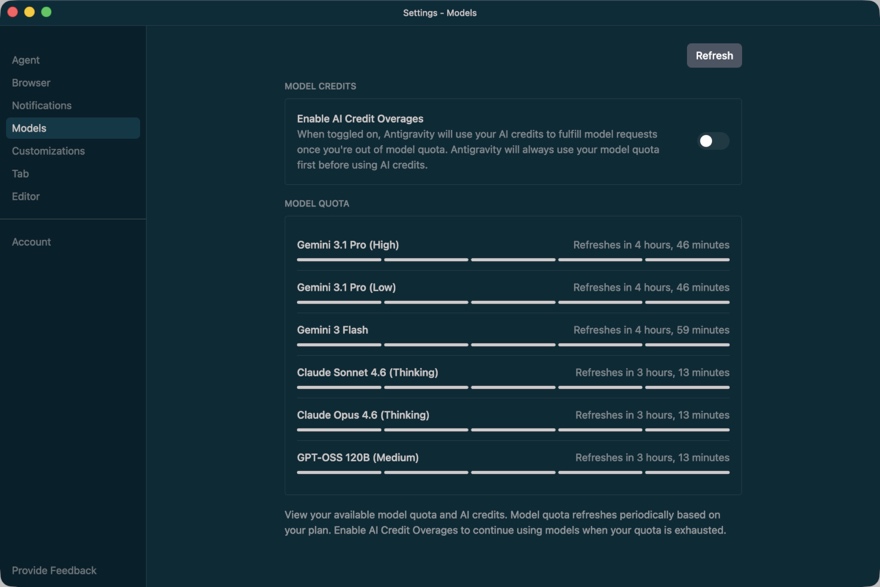 Settings - Models

Agent
Browser
Notifications
Models
Customizations
Tab
Editor

Account

Provide Feedback

Refresh

MODEL CREDITS

Enable AI Credit Overages
When toggled on, Antigravity will use your AI credits to fulfill model requests once you're out of model quota. Antigravity will always use your model quota first before using AI credits.

MODEL QUOTA

Gemini 3.1 Pro (High) Refreshes in 4 hours, 46 minutes

Gemini 3.1 Pro (Low) Refreshes in 4 hours, 46 minutes

Gemini 3 Flash Refreshes in 4 hours, 59 minutes

Claude Sonnet 4.6 (Thinking) Refreshes in 3 hours, 13 minutes

Claude Opus 4.6 (Thinking) Refreshes in 3 hours, 13 minutes

GPT-OSS 120B (Medium) Refreshes in 3 hours, 13 minutes

View your available model quota and AI credits. Model quota refreshes periodically based on your plan. Enable AI Credit Overages to continue using models when your quota is exhausted.